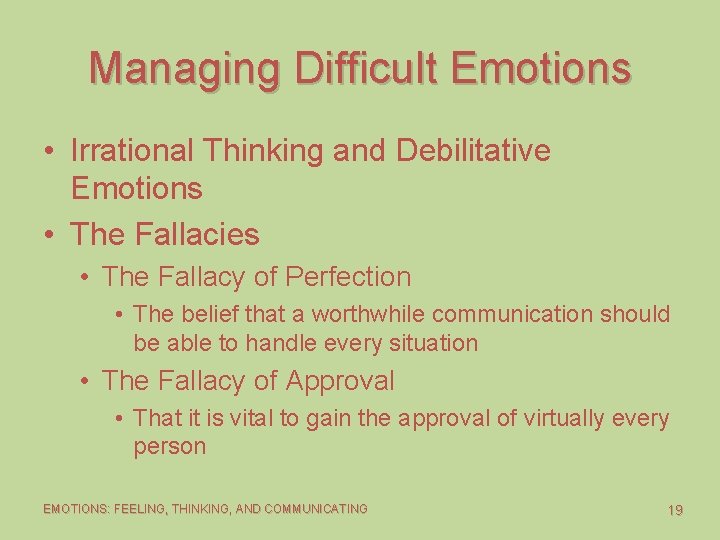 Managing Difficult Emotions

• Irrational Thinking and Debilitative Emotions
• The Fallacies
  • The Fallacy of Perfection
    • The belief that a worthwhile communication should be able to handle every situation
  • The Fallacy of Approval
    • That it is vital to gain the approval of virtually every person

EMOTIONS: FEELING, THINKING, AND COMMUNICATING

19